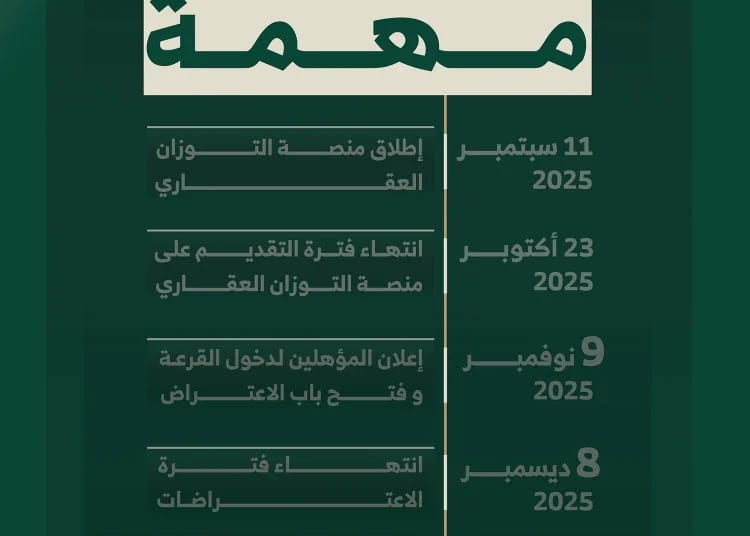 مهمة

11 سبتمبر 2025
إطلاق منصة التوزان العقاري

23 أكتوبر 2025
انتهاء فترة التقديم على منصة التوزان العقاري

9 نوفمبر 2025
إعلان المؤهلين لدخول القرعة و فتح باب الاعتراض

8 ديسمبر 2025
انتهاء فترة الاعتراضات